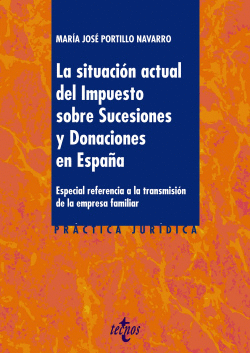 MARÍA JOSÉ PORTILLO NAVARRO

La situación actual del Impuesto sobre Sucesiones y Donaciones en España

Especial referencia a la transmisión de la empresa familiar

PRÁCTICA JURÍDICA

tecnos